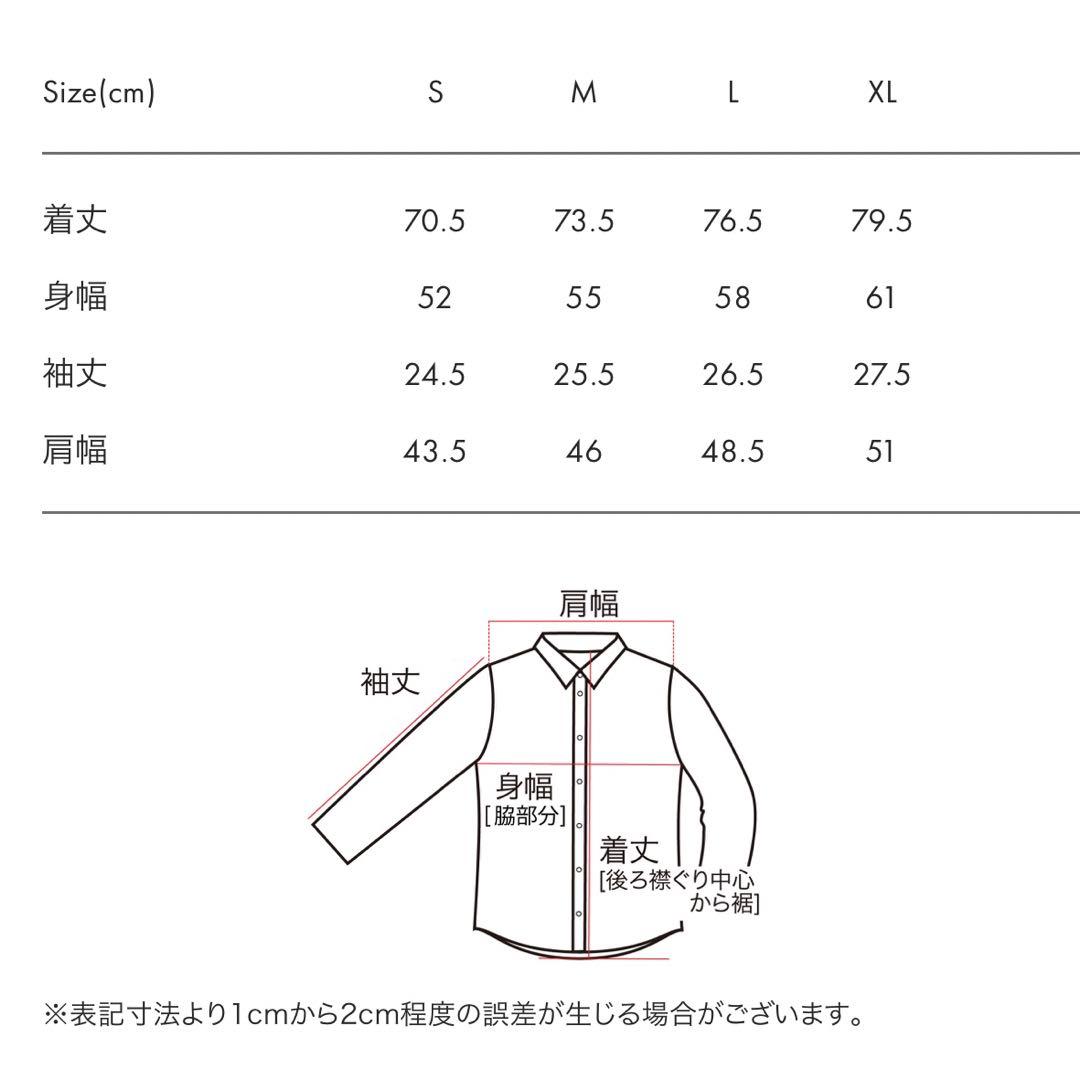 | Size(cm) | S | M | L | XL |
|---|---|---|---|---|
| 着丈 | 70.5 | 73.5 | 76.5 | 79.5 |
| 身幅 | 52 | 55 | 58 | 61 |
| 袖丈 | 24.5 | 25.5 | 26.5 | 27.5 |
| 肩幅 | 43.5 | 46 | 48.5 | 51 |

肩幅

袖丈

身幅
[脇部分]

着丈
[後ろ襟ぐり中心から裾]

※表記寸法より1cmから2cm程度の誤差が生じる場合がございます。